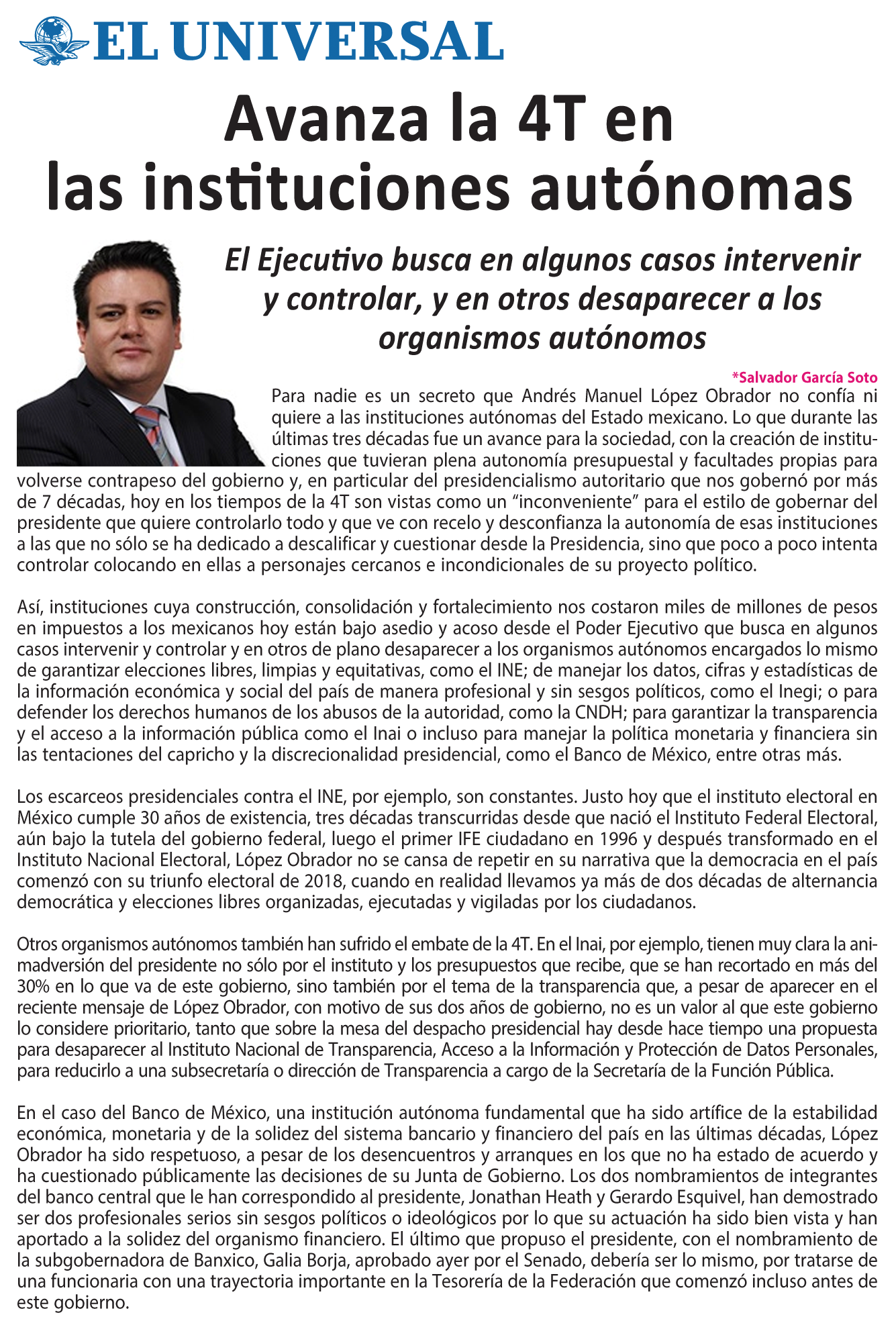 EL UNIVERSAL

Avanza la 4T en las instituciones autónomas

El Ejecutivo busca en algunos casos intervenir y controlar, y en otros desaparecer a los organismos autónomos

*Salvador García Soto

Para nadie es un secreto que Andrés Manuel López Obrador no confía ni quiere a las instituciones autónomas del Estado mexicano. Lo que durante las últimas tres décadas fue un avance para la sociedad, con la creación de instituciones que tuvieran plena autonomía presupuestal y facultades propias para volverse contrapeso del gobierno y, en particular del presidencialismo autoritario que nos gobernó por más de 7 décadas, hoy en los tiempos de la 4T son vistas como un “inconveniente” para el estilo de gobernar del presidente que quiere controlarlo todo y que ve con recelo y desconfianza la autonomía de esas instituciones a las que no sólo se ha dedicado a descalificar y cuestionar desde la Presidencia, sino que poco a poco intenta controlar colocando en ellas a personajes cercanos e incondicionales de su proyecto político.

Así, instituciones cuya construcción, consolidación y fortalecimiento nos costaron miles de millones de pesos en impuestos a los mexicanos hoy están bajo asedio y acoso desde el Poder Ejecutivo que busca en algunos casos intervenir y controlar y en otros de plano desaparecer a los organismos autónomos encargados lo mismo de garantizar elecciones libres, limpias y equitativas, como el INE; de manejar los datos, cifras y estadísticas de la información económica y social del país de manera profesional y sin sesgos políticos, como el Inegi; o para defender los derechos humanos de los abusos de la autoridad, como la CNDH; para garantizar la transparencia y el acceso a la información pública como el Inai o incluso para manejar la política monetaria y financiera sin las tentaciones del capricho y la discrecionalidad presidencial, como el Banco de México, entre otras más.

Los escarceos presidenciales contra el INE, por ejemplo, son constantes. Justo hoy que el instituto electoral en México cumple 30 años de existencia, tres décadas transcurridas desde que nació el Instituto Federal Electoral, aún bajo la tutela del gobierno federal, luego el primer IFE ciudadano en 1996 y después transformado en el Instituto Nacional Electoral, López Obrador no se cansa de repetir en su narrativa que la democracia en el país comenzó con su triunfo electoral de 2018, cuando en realidad llevamos ya más de dos décadas de alternancia democrática y elecciones libres organizadas, ejecutadas y vigiladas por los ciudadanos.

Otros organismos autónomos también han sufrido el embate de la 4T. En el Inai, por ejemplo, tienen muy clara la animadversión del presidente no sólo por el instituto y los presupuestos que recibe, que se han recortado en más del 30% en lo que va de este gobierno, sino también por el tema de la transparencia que, a pesar de aparecer en el reciente mensaje de López Obrador, con motivo de sus dos años de gobierno, no es un valor al que este gobierno lo considere prioritario, tanto que sobre la mesa del despacho presidencial hay desde hace tiempo una propuesta para desaparecer al Instituto Nacional de Transparencia, Acceso a la Información y Protección de Datos Personales, para reducirlo a una subsecretaría o dirección de Transparencia a cargo de la Secretaría de la Función Pública.

En el caso del Banco de México, una institución autónoma fundamental que ha sido artífice de la estabilidad económica, monetaria y de la solidez del sistema bancario y financiero del país en las últimas décadas, López Obrador ha sido respetuoso, a pesar de los desencuentros y arranques en los que no ha estado de acuerdo y ha cuestionado públicamente las decisiones de su Junta de Gobierno. Los dos nombramientos de integrantes del banco central que le han correspondido al presidente, Jonathan Heath y Gerardo Esquivel, han demostrado ser dos profesionales serios sin sesgos políticos o ideológicos por lo que su actuación ha sido bien vista y han aportado a la solidez del organismo financiero. El último que propuso el presidente, con el nombramiento de la subgobernadora de Banxico, Galia Borja, aprobado ayer por el Senado, debería ser lo mismo, por tratarse de una funcionaria con una trayectoria importante en la Tesorería de la Federación que comenzó incluso antes de este gobierno.